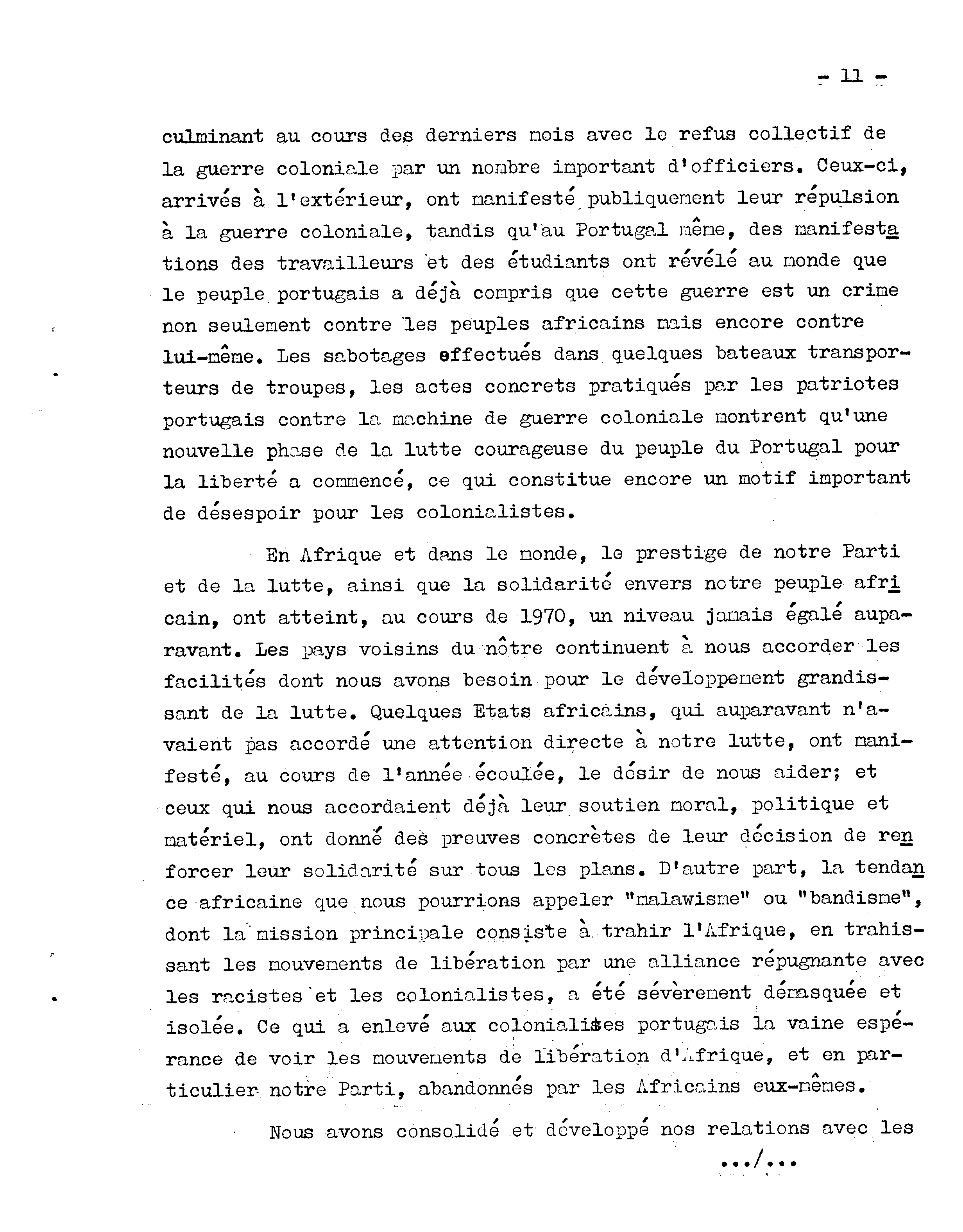 - 11 -

culminant au cours des derniers mois avec le refus collectif de la guerre coloniale par un nombre important d'officiers. Ceux-ci, arrivés à l'extérieur, ont manifesté publiquement leur répulsion à la guerre coloniale, tandis qu'au Portugal même, des manifestations des travailleurs et des étudiants ont révélé au monde que le peuple portugais a déjà compris que cette guerre est un crime non seulement contre les peuples africains mais encore contre lui-même. Les sabotages effectués dans quelques bateaux transporteurs de troupes, les actes concrets pratiqués par les patriotes portugais contre la machine de guerre coloniale montrent qu'une nouvelle phase de la lutte courageuse du peuple du Portugal pour la liberté a commencé, ce qui constitue encore un motif important de désespoir pour les colonialistes.

En Afrique et dans le monde, le prestige de notre Parti et de la lutte, ainsi que la solidarité envers notre peuple africain, ont atteint, au cours de 1970, un niveau jamais égalé auparavant. Les pays voisins du nôtre continuent à nous accorder les facilités dont nous avons besoin pour le développement grandissant de la lutte. Quelques Etats africains, qui auparavant n'avaient pas accordé une attention directe à notre lutte, ont manifesté, au cours de l'année écoulée, le désir de nous aider; et ceux qui nous accordaient déjà leur soutien moral, politique et matériel, ont donné des preuves concrètes de leur décision de renforcer leur solidarité sur tous les plans. D'autre part, la tendance africaine que nous pourrions appeler "malawisme" ou "bandisme", dont la mission principale consiste à trahir l'Afrique, en trahissant les mouvements de libération par une alliance répugnante avec les racistes et les colonialistes, a été sévèrement démasquée et isolée. Ce qui a enlevé aux colonialistes portugais la vaine espérance de voir les mouvements de libération d'Afrique, et en particulier notre Parti, abandonnés par les Africains eux-mêmes.

Nous avons consolidé et développé nos relations avec les

.../...